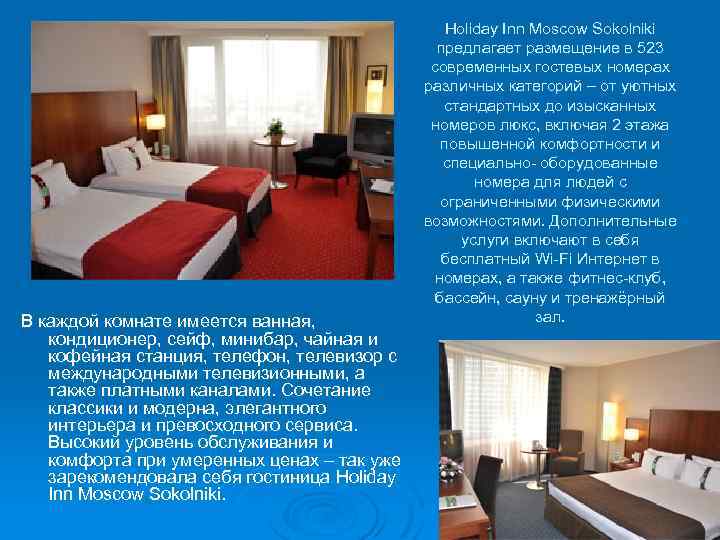 Holiday Inn Moscow Sokolniki предлагает размещение в 523 современных гостевых номерах различных категорий – от уютных стандартных до изысканных номеров люкс, включая 2 этажа повышенной комфортности и специально- оборудованные номера для людей с ограниченными физическими возможностями. Дополнительные услуги включают в себя бесплатный Wi-Fi Интернет в номерах, а также фитнес-клуб, бассейн, сауну и тренажёрный зал.

В каждой комнате имеется ванная, кондиционер, сейф, минибар, чайная и кофейная станция, телефон, телевизор с международными телевизионными, а также платными каналами. Сочетание классики и модерна, элегантного интерьера и превосходного сервиса. Высокий уровень обслуживания и комфорта при умеренных ценах – так уже зарекомендовала себя гостиница Holiday Inn Moscow Sokolniki.